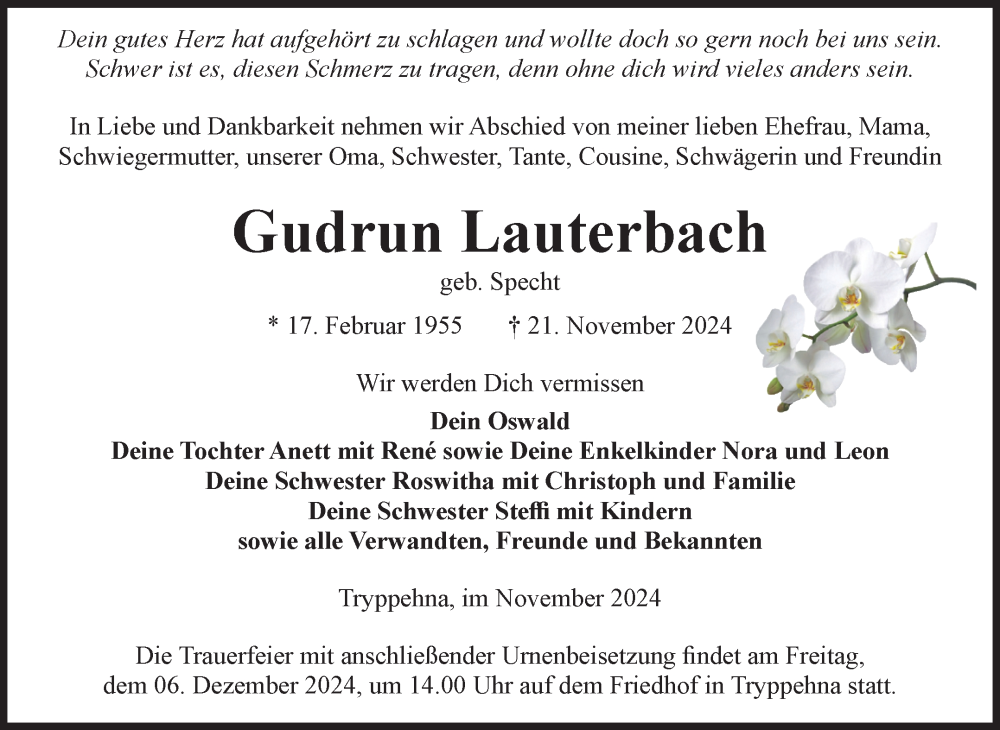 Dein gutes Herz hat aufgehört zu schlagen und wollte doch so gern noch bei uns sein.
Schwer ist es, diesen Schmerz zu tragen, denn ohne dich wird vieles anders sein.

In Liebe und Dankbarkeit nehmen wir Abschied von meiner lieben Ehefrau, Mama, Schwiegermutter, unserer Oma, Schwester, Tante, Cousine, Schwägerin und Freundin

Gudrun Lauterbach

geb. Specht

* 17. Februar 1955 † 21. November 2024

Wir werden Dich vermissen

Dein Oswald
Deine Tochter Anett mit René sowie Deine Enkelkinder Nora und Leon
Deine Schwester Roswitha mit Christoph und Familie
Deine Schwester Steffi mit Kindern
sowie alle Verwandten, Freunde und Bekannten

Tryppehna, im November 2024

Die Trauerfeier mit anschließender Urnenbeisetzung findet am Freitag, dem 06. Dezember 2024, um 14.00 Uhr auf dem Friedhof in Tryppehna statt.